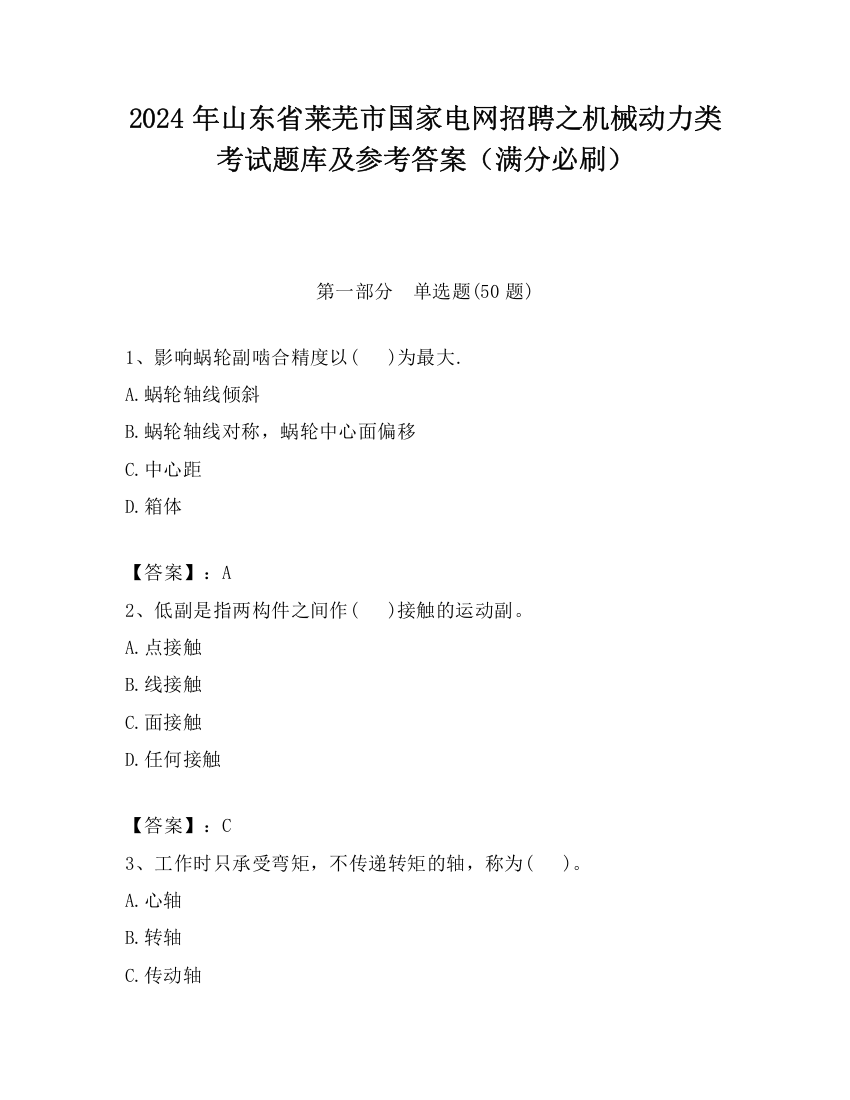 2024 年山东省莱芜市国家电网招聘之机械动力类考试题库及参考答案（满分必刷）

第一部分　单选题(50 题)

1、影响蜗轮副啮合精度以(　　)为最大.

A.蜗轮轴线倾斜

B.蜗轮轴线对称，蜗轮中心面偏移

C.中心距

D.箱体

【答案】：A

2、低副是指两构件之间作(　　)接触的运动副。

A.点接触

B.线接触

C.面接触

D.任何接触

【答案】：C

3、工作时只承受弯矩，不传递转矩的轴，称为(　　)。

A.心轴

B.转轴

C.传动轴